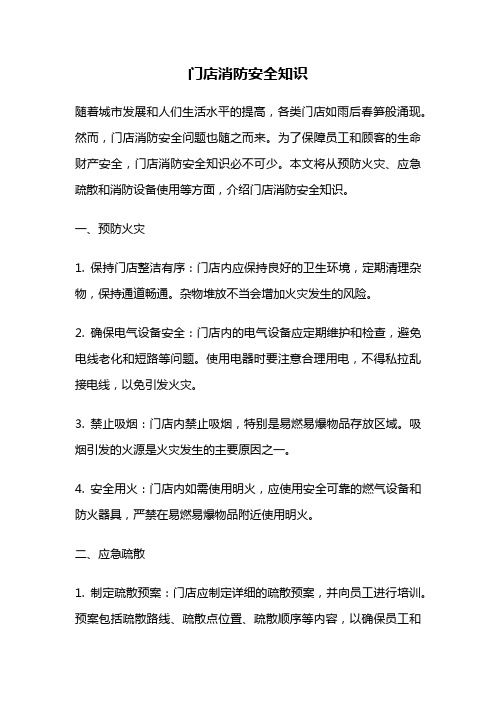 门店消防安全知识

随着城市发展和人们生活水平的提高，各类门店如雨后春笋般涌现。然而，门店消防安全问题也随之而来。为了保障员工和顾客的生命财产安全，门店消防安全知识必不可少。本文将从预防火灾、应急疏散和消防设备使用等方面，介绍门店消防安全知识。

一、预防火灾

1. 保持门店整洁有序：门店内应保持良好的卫生环境，定期清理杂物，保持通道畅通。杂物堆放不当会增加火灾发生的风险。

2. 确保电气设备安全：门店内的电气设备应定期维护和检查，避免电线老化和短路等问题。使用电器时要注意合理用电，不得私拉乱接电线，以免引发火灾。

3. 禁止吸烟：门店内禁止吸烟，特别是易燃易爆物品存放区域。吸烟引发的火源是火灾发生的主要原因之一。

4. 安全用火：门店内如需使用明火，应使用安全可靠的燃气设备和防火器具，严禁在易燃易爆物品附近使用明火。

二、应急疏散

1. 制定疏散预案：门店应制定详细的疏散预案，并向员工进行培训。预案包括疏散路线、疏散点位置、疏散顺序等内容，以确保员工和